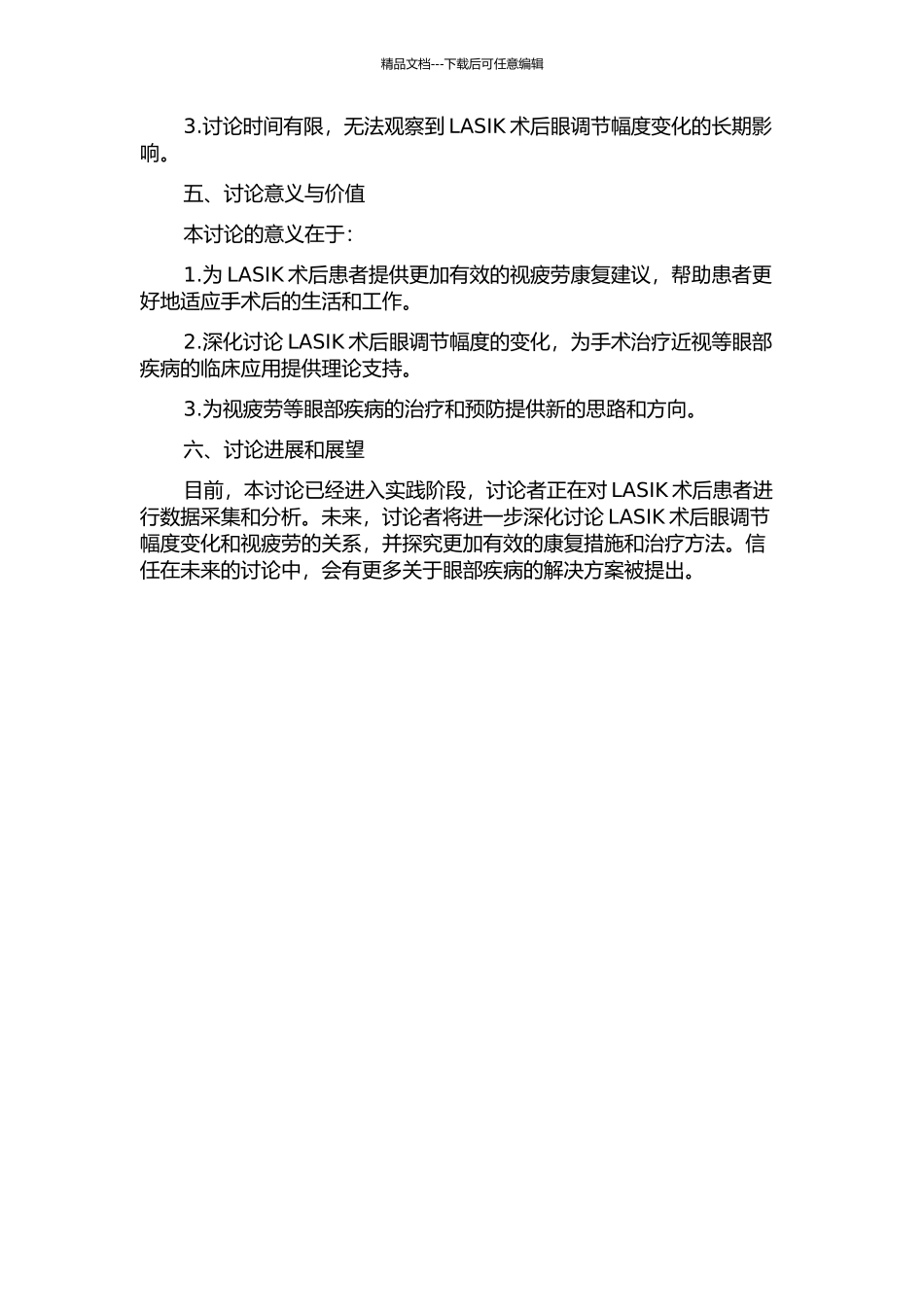 精品文档---下载后可任意编辑

3.讨论时间有限，无法观察到 LASIK 术后眼调节幅度变化的长期影响。

五、讨论意义与价值

本讨论的意义在于：

1.为 LASIK 术后患者提供更加有效的视疲劳康复建议，帮助患者更好地适应手术后的生活和工作。

2.深化讨论 LASIK 术后眼调节幅度的变化，为手术治疗近视等眼部疾病的临床应用提供理论支持。

3.为视疲劳等眼部疾病的治疗和预防提供新的思路和方向。

六、讨论进展和展望

目前，本讨论已经进入实践阶段，讨论者正在对 LASIK 术后患者进行数据采集和分析。未来，讨论者将进一步深化讨论 LASIK 术后眼调节幅度变化和视疲劳的关系，并探究更加有效的康复措施和治疗方法。信任在未来的讨论中，会有更多关于眼部疾病的解决方案被提出。